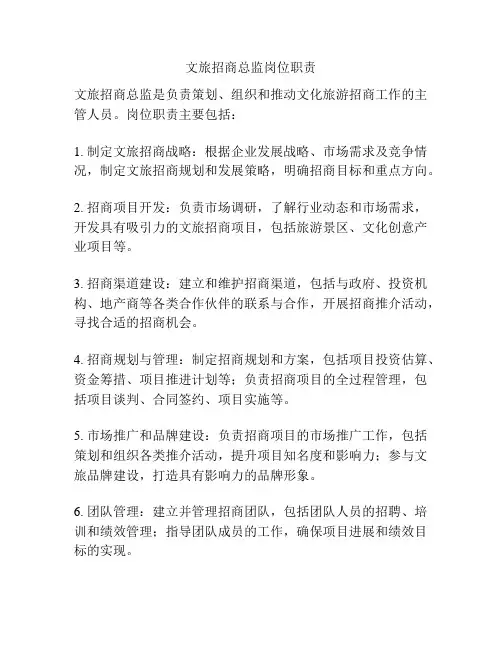 文旅招商总监岗位职责

文旅招商总监是负责策划、组织和推动文化旅游招商工作的主管人员。岗位职责主要包括：

1. 制定文旅招商战略：根据企业发展战略、市场需求及竞争情况，制定文旅招商规划和发展策略，明确招商目标和重点方向。

2. 招商项目开发：负责市场调研，了解行业动态和市场需求，开发具有吸引力的文旅招商项目，包括旅游景区、文化创意产业项目等。

3. 招商渠道建设：建立和维护招商渠道，包括与政府、投资机构、地产商等各类合作伙伴的联系与合作，开展招商推介活动，寻找合适的招商机会。

4. 招商规划与管理：制定招商规划和方案，包括项目投资估算、资金筹措、项目推进计划等；负责招商项目的全过程管理，包括项目谈判、合同签约、项目实施等。

5. 市场推广和品牌建设：负责招商项目的市场推广工作，包括策划和组织各类推介活动，提升项目知名度和影响力；参与文旅品牌建设，打造具有影响力的品牌形象。

6. 团队管理：建立并管理招商团队，包括团队人员的招聘、培训和绩效管理；指导团队成员的工作，确保项目进展和绩效目标的实现。